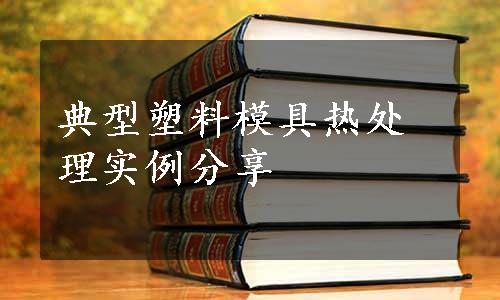 典型塑料模具热处理实例分享